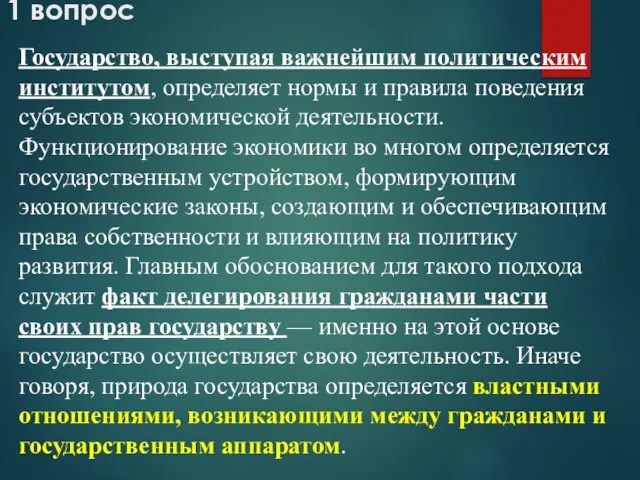 1 вопрос

Государство, выступая важнейшим политическим институтом, определяет нормы и правила поведения субъектов экономической деятельности. Функционирование экономики во многом определяется государственным устройством, формирующим экономические законы, создающим и обеспечивающим права собственности и влияющим на политику развития. Главным обоснованием для такого подхода служит факт делегирования гражданами части своих прав государству — именно на этой основе государство осуществляет свою деятельность. Иначе говоря, природа государства определяется властными отношениями, возникающими между гражданами и государственным аппаратом.